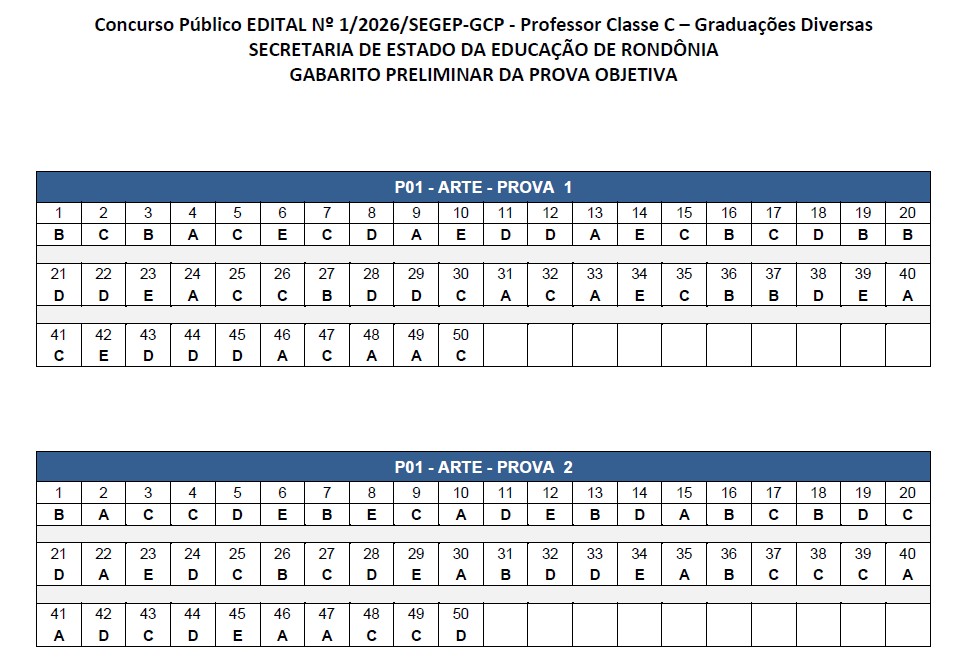 Concurso Público EDITAL Nº 1/2026/SEGEP-GCP - Professor Classe C – Graduações Diversas
SECRETARIA DE ESTADO DA EDUCAÇÃO DE RONDÔNIA
GABARITO PRELIMINAR DA PROVA OBJETIVA

P01 - ARTE - PROVA 1

| 1 | 2 | 3 | 4 | 5 | 6 | 7 | 8 | 9 | 10 | 11 | 12 | 13 | 14 | 15 | 16 | 17 | 18 | 19 | 20 |
|---|---|---|---|---|---|---|---|---|---|---|---|---|---|---|---|---|---|---|---|
| B | C | B | A | C | E | C | D | A | E | D | D | A | E | C | B | C | D | B | B |
| 21 | 22 | 23 | 24 | 25 | 26 | 27 | 28 | 29 | 30 | 31 | 32 | 33 | 34 | 35 | 36 | 37 | 38 | 39 | 40 |
| D | D | E | A | C | C | B | D | D | C | A | C | A | E | C | B | B | D | E | A |
| 41 | 42 | 43 | 44 | 45 | 46 | 47 | 48 | 49 | 50 | | | | | | | | | | |
| C | E | D | D | D | A | C | A | A | C | | | | | | | | | | |

P01 - ARTE - PROVA 2

| 1 | 2 | 3 | 4 | 5 | 6 | 7 | 8 | 9 | 10 | 11 | 12 | 13 | 14 | 15 | 16 | 17 | 18 | 19 | 20 |
|---|---|---|---|---|---|---|---|---|---|---|---|---|---|---|---|---|---|---|---|
| B | A | C | C | D | E | B | E | C | A | D | E | B | D | A | B | C | B | D | C |
| 21 | 22 | 23 | 24 | 25 | 26 | 27 | 28 | 29 | 30 | 31 | 32 | 33 | 34 | 35 | 36 | 37 | 38 | 39 | 40 |
| D | A | E | D | C | B | C | D | E | A | B | D | D | E | A | B | C | C | C | A |
| 41 | 42 | 43 | 44 | 45 | 46 | 47 | 48 | 49 | 50 | | | | | | | | | | |
| A | D | C | D | E | A | A | C | C | D | | | | | | | | | | |